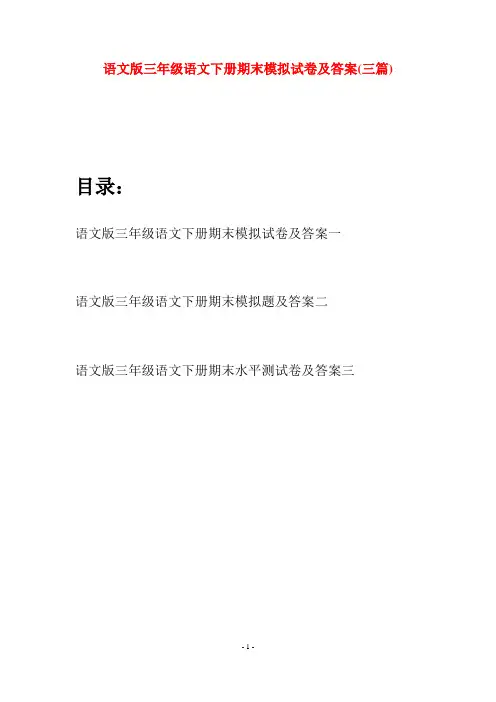 语文版三年级语文下册期末模拟试卷及答案(三篇)

目录:

语文版三年级语文下册期末模拟试卷及答案一

语文版三年级语文下册期末模拟题及答案二

语文版三年级语文下册期末水平测试卷及答案三

- 1 -